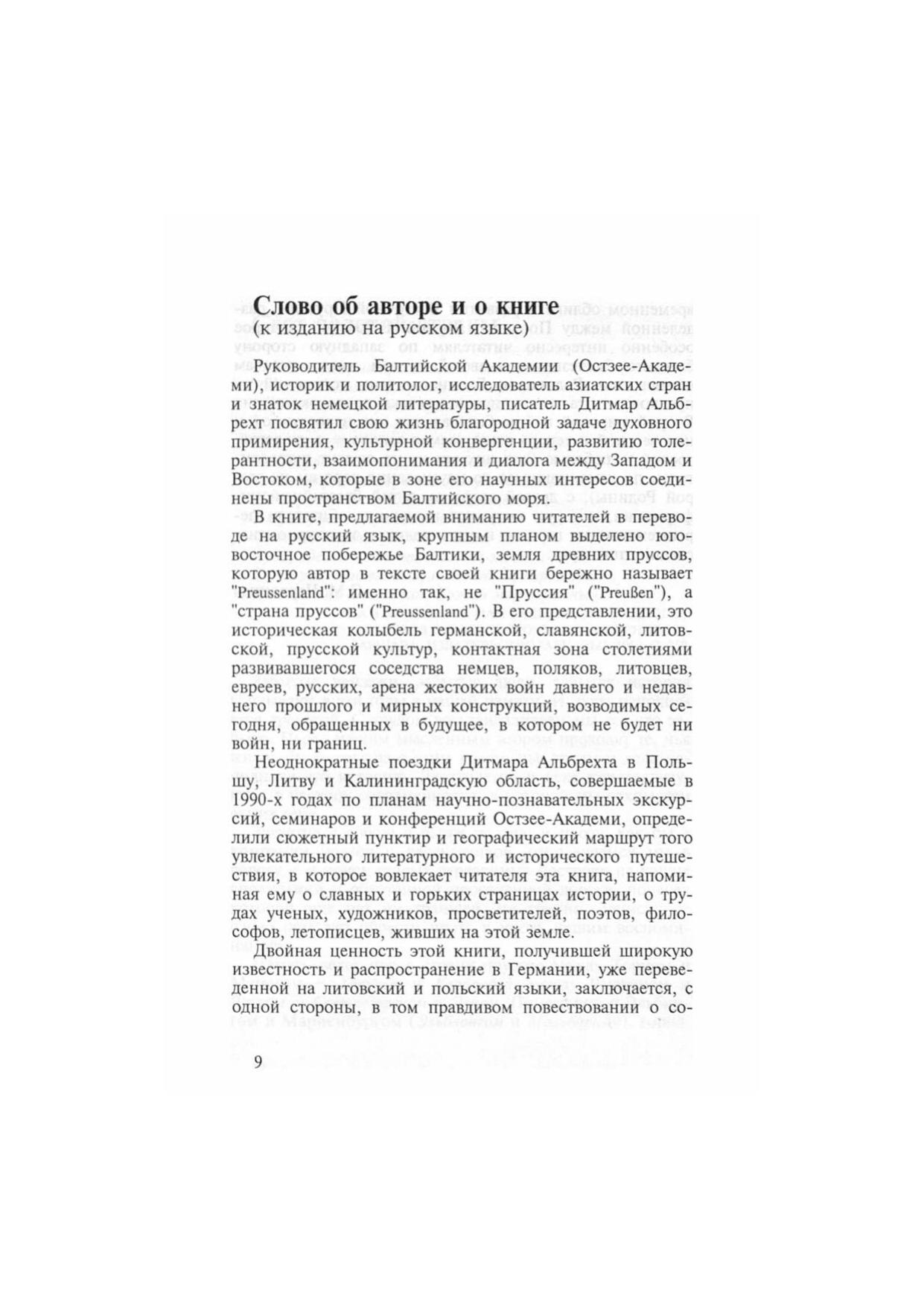 Слово об авторе и о книге
(к изданию на русском языке)

Руководитель Балтийской Академии (Остзее-Академи), историк и политолог, исследователь азиатских стран и знаток немецкой литературы, писатель Дитмар Альбрехт посвятил свою жизнь благородной задаче духовного примирения, культурной конвергенции, развитию толерантности, взаимопонимания и диалога между Западом и Востоком, которые в зоне его научных интересов соединены пространством Балтийского моря.

В книге, предлагаемой вниманию читателей в переводе на русский язык, крупным планом выделено юго-восточное побережье Балтики, земля древних пруссов, которую автор в тексте своей книги бережно называет "Preussenland": именно так, не "Пруссия" ("Preußen"), а "страна пруссов" ("Preussenland"). В его представлении, это историческая колыбель германской, славянской, литовской, прусской культур, контактная зона столетиями развивавшегося соседства немцев, поляков, литовцев, евреев, русских, арена жестоких войн давнего и недавнего прошлого и мирных конструкций, возводимых сегодня, обращенных в будущее, в котором не будет ни войн, ни границ.

Неоднократные поездки Дитмара Альбрехта в Польшу, Литву и Калининградскую область, совершаемые в 1990-х годах по планам научно-познавательных экскурсий, семинаров и конференций Остзее-Академи, определили сюжетный пунктир и географический маршрут того увлекательного литературного и исторического путешествия, в которое вовлекает читателя эта книга, напоминая ему о славных и горьких страницах истории, о трудах ученых, художников, просветителей, поэтов, философов, летописцев, живших на этой земле.

Двойная ценность этой книги, получившей широкую известность и распространение в Германии, уже переведенной на литовский и польский языки, заключается, с одной стороны, в том правдивом повествовании о со-

9